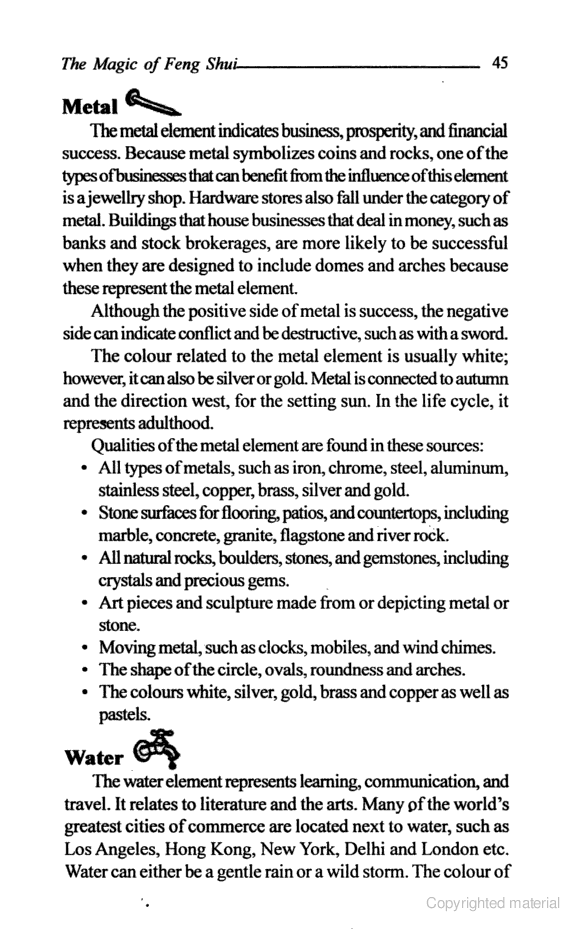 The Magic of Feng Shui 45

Metal

The metal element indicates business, prosperity, and financial success. Because metal symbolizes coins and rocks, one of the types of businesses that can benefit from the influence of this element is a jewellry shop. Hardware stores also fall under the category of metal. Buildings that house businesses that deal in money, such as banks and stock brokerages, are more likely to be successful when they are designed to include domes and arches because these represent the metal element.

Although the positive side of metal is success, the negative side can indicate conflict and be destructive, such as with a sword.

The colour related to the metal element is usually white; however, it can also be silver or gold. Metal is connected to autumn and the direction west, for the setting sun. In the life cycle, it represents adulthood.

Qualities of the metal element are found in these sources:

• All types of metals, such as iron, chrome, steel, aluminum, stainless steel, copper, brass, silver and gold.
• Stone surfaces for flooring, patios, and countertops, including marble, concrete, granite, flagstone and river rock.
• All natural rocks, boulders, stones, and gemstones, including crystals and precious gems.
• Art pieces and sculpture made from or depicting metal or stone.
• Moving metal, such as clocks, mobiles, and wind chimes.
• The shape of the circle, ovals, roundness and arches.
• The colours white, silver, gold, brass and copper as well as pastels.

Water

The water element represents learning, communication, and travel. It relates to literature and the arts. Many of the world's greatest cities of commerce are located next to water, such as Los Angeles, Hong Kong, New York, Delhi and London etc. Water can either be a gentle rain or a wild storm. The colour of

Copyrighted material